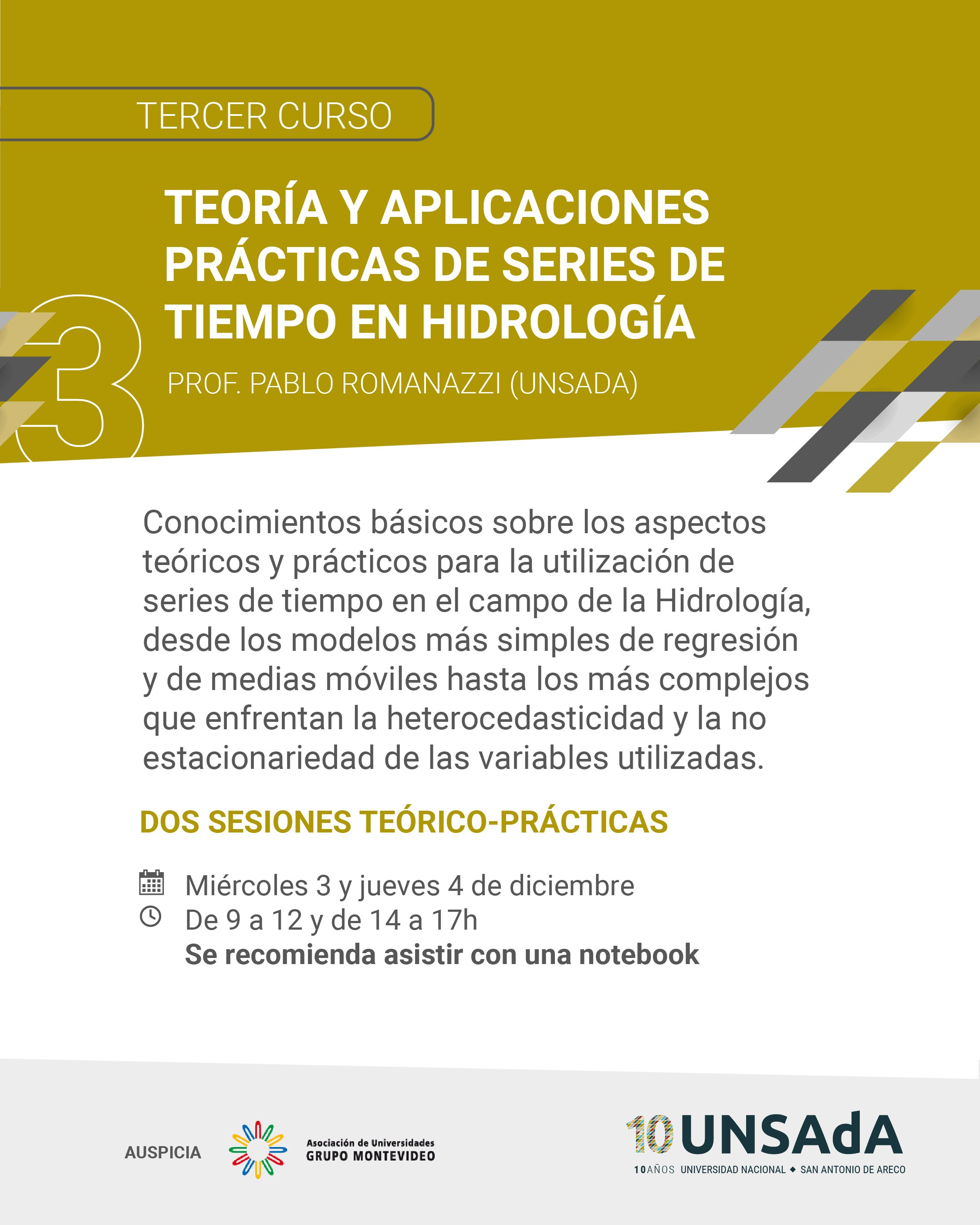 TERCER CURSO

3

TEORÍA Y APLICACIONES PRÁCTICAS DE SERIES DE TIEMPO EN HIDROLOGÍA

PROF. PABLO ROMANAZZI (UNSADA)

Conocimientos básicos sobre los aspectos teóricos y prácticos para la utilización de series de tiempo en el campo de la Hidrología, desde los modelos más simples de regresión y de medias móviles hasta los más complejos que enfrentan la heterocedasticidad y la no estacionariedad de las variables utilizadas.

DOS SESIONES TEÓRICO-PRÁCTICAS

Miércoles 3 y jueves 4 de diciembre
De 9 a 12 y de 14 a 17h
Se recomienda asistir con una notebook

AUSPICIA

Asociación de Universidades
GRUPO MONTEVIDEO

10 UNSAdA
10 AÑOS UNIVERSIDAD NACIONAL ◆ SAN ANTONIO DE ARECO